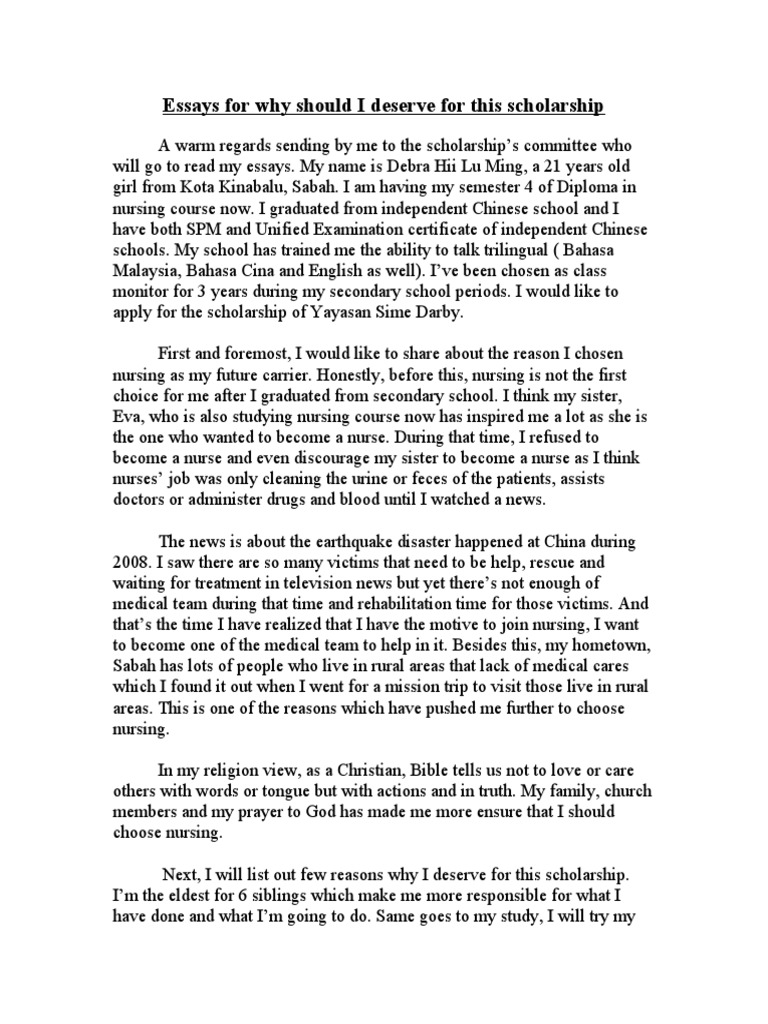 Essays for why should I deserve for this scholarship

A warm regards sending by me to the scholarship's committee who will go to read my essays. My name is Debra Hii Lu Ming, a 21 years old girl from Kota Kinabalu, Sabah. I am having my semester 4 of Diploma in nursing course now. I graduated from independent Chinese school and I have both SPM and Unified Examination certificate of independent Chinese schools. My school has trained me the ability to talk trilingual ( Bahasa Malaysia, Bahasa Cina and English as well). I've been chosen as class monitor for 3 years during my secondary school periods. I would like to apply for the scholarship of Yayasan Sime Darby.

First and foremost, I would like to share about the reason I chosen nursing as my future carrier. Honestly, before this, nursing is not the first choice for me after I graduated from secondary school. I think my sister, Eva, who is also studying nursing course now has inspired me a lot as she is the one who wanted to become a nurse. During that time, I refused to become a nurse and even discourage my sister to become a nurse as I think nurses' job was only cleaning the urine or feces of the patients, assists doctors or administer drugs and blood until I watched a news.

The news is about the earthquake disaster happened at China during 2008. I saw there are so many victims that need to be help, rescue and waiting for treatment in television news but yet there's not enough of medical team during that time and rehabilitation time for those victims. And that's the time I have realized that I have the motive to join nursing, I want to become one of the medical team to help in it. Besides this, my hometown, Sabah has lots of people who live in rural areas that lack of medical cares which I found it out when I went for a mission trip to visit those live in rural areas. This is one of the reasons which have pushed me further to choose nursing.

In my religion view, as a Christian, Bible tells us not to love or care others with words or tongue but with actions and in truth. My family, church members and my prayer to God has made me more ensure that I should choose nursing.

Next, I will list out few reasons why I deserve for this scholarship. I'm the eldest for 6 siblings which make me more responsible for what I have done and what I'm going to do. Same goes to my study, I will try my